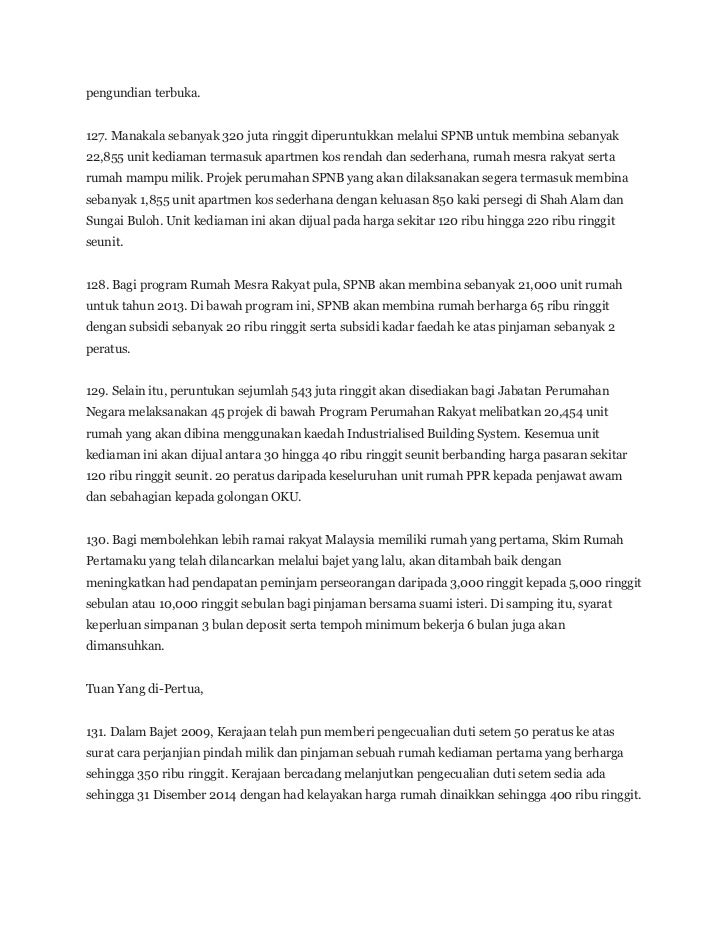 pengundian terbuka.

127. Manakala sebanyak 320 juta ringgit diperuntukkan melalui SPNB untuk membina sebanyak 22,855 unit kediaman termasuk apartmen kos rendah dan sederhana, rumah mesra rakyat serta rumah mampu milik. Projek perumahan SPNB yang akan dilaksanakan segera termasuk membina sebanyak 1,855 unit apartmen kos sederhana dengan keluasan 850 kaki persegi di Shah Alam dan Sungai Buloh. Unit kediaman ini akan dijual pada harga sekitar 120 ribu hingga 220 ribu ringgit seunit.

128. Bagi program Rumah Mesra Rakyat pula, SPNB akan membina sebanyak 21,000 unit rumah untuk tahun 2013. Di bawah program ini, SPNB akan membina rumah berharga 65 ribu ringgit dengan subsidi sebanyak 20 ribu ringgit serta subsidi kadar faedah ke atas pinjaman sebanyak 2 peratus.

129. Selain itu, peruntukan sejumlah 543 juta ringgit akan disediakan bagi Jabatan Perumahan Negara melaksanakan 45 projek di bawah Program Perumahan Rakyat melibatkan 20,454 unit rumah yang akan dibina menggunakan kaedah Industrialised Building System. Kesemua unit kediaman ini akan dijual antara 30 hingga 40 ribu ringgit seunit berbanding harga pasaran sekitar 120 ribu ringgit seunit. 20 peratus daripada keseluruhan unit rumah PPR kepada penjawat awam dan sebahagian kepada golongan OKU.

130. Bagi membolehkan lebih ramai rakyat Malaysia memiliki rumah yang pertama, Skim Rumah Pertamaku yang telah dilancarkan melalui bajet yang lalu, akan ditambah baik dengan meningkatkan had pendapatan peminjam perseorangan daripada 3,000 ringgit kepada 5,000 ringgit sebulan atau 10,000 ringgit sebulan bagi pinjaman bersama suami isteri. Di samping itu, syarat keperluan simpanan 3 bulan deposit serta tempoh minimum bekerja 6 bulan juga akan dimansuhkan.

Tuan Yang di-Pertua,

131. Dalam Bajet 2009, Kerajaan telah pun memberi pengecualian duti setem 50 peratus ke atas surat cara perjanjian pindah milik dan pinjaman sebuah rumah kediaman pertama yang berharga sehingga 350 ribu ringgit. Kerajaan bercadang melanjutkan pengecualian duti setem sedia ada sehingga 31 Disember 2014 dengan had kelayakan harga rumah dinaikkan sehingga 400 ribu ringgit.